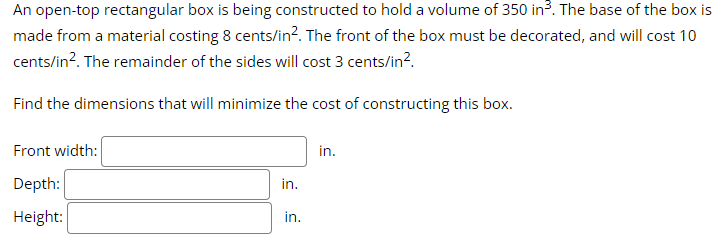 An open-top rectangular box is being constructed to hold a volume of 350 in$^3$. The base of the box is made from a material costing 8 cents/in$^2$. The front of the box must be decorated, and will cost 10 cents/in$^2$. The remainder of the sides will cost 3 cents/in$^2$.

Find the dimensions that will minimize the cost of constructing this box.

Front width: in.

Depth: in.

Height: in.